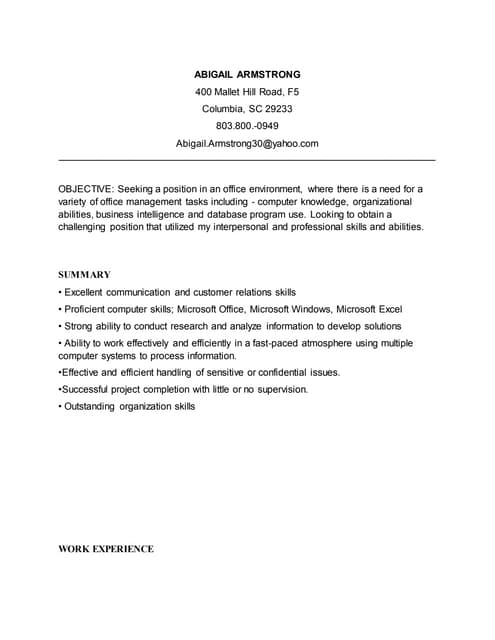 ABIGAIL ARMSTRONG
400 Mallet Hill Road, F5
Columbia, SC 29233
803.800.-0949
Abigail.Armstrong30@yahoo.com

OBJECTIVE: Seeking a position in an office environment, where there is a need for a variety of office management tasks including - computer knowledge, organizational abilities, business intelligence and database program use. Looking to obtain a challenging position that utilized my interpersonal and professional skills and abilities.

SUMMARY

• Excellent communication and customer relations skills

• Proficient computer skills; Microsoft Office, Microsoft Windows, Microsoft Excel

• Strong ability to conduct research and analyze information to develop solutions

• Ability to work effectively and efficiently in a fast-paced atmosphere using multiple computer systems to process information.

•Effective and efficient handling of sensitive or confidential issues.

•Successful project completion with little or no supervision.

• Outstanding organization skills

WORK EXPERIENCE